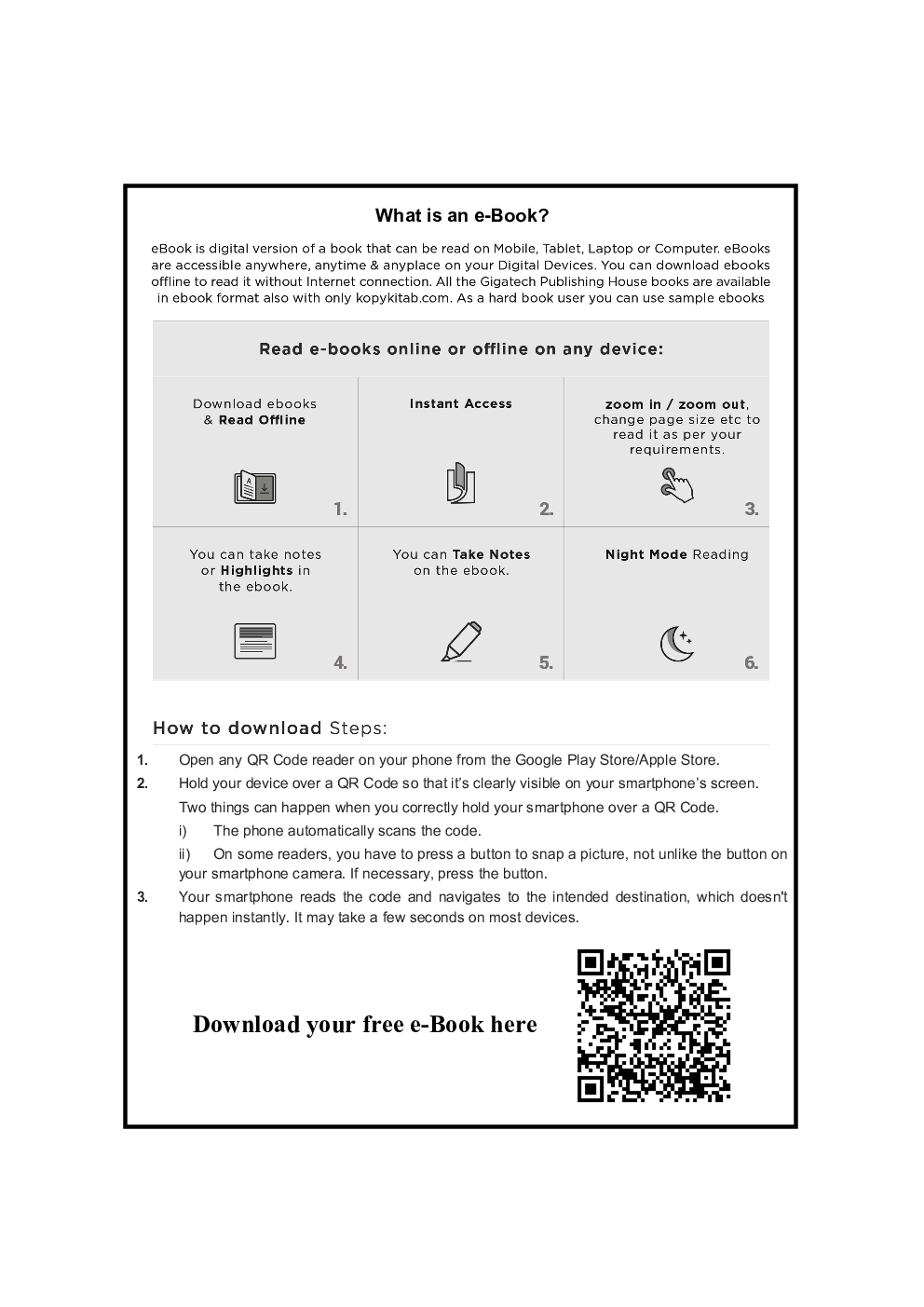 What is an e-Book?

eBook is digital version of a book that can be read on Mobile, Tablet, Laptop or Computer. eBooks are accessible anywhere, anytime & anyplace on your Digital Devices. You can download ebooks offline to read it without Internet connection. All the Gigatech Publishing House books are available in ebook format also with only kopykitab.com. As a hard book user you can use sample ebooks

Read e-books online or offline on any device:

Download ebooks & Read Offline

1.

Instant Access

2.

zoom in / zoom out, change page size etc to read it as per your requirements.

3.

You can take notes or Highlights in the ebook.

4.

You can Take Notes on the ebook.

5.

Night Mode Reading

6.

How to download Steps:

1. Open any QR Code reader on your phone from the Google Play Store/Apple Store.

2. Hold your device over a QR Code so that it's clearly visible on your smartphone's screen.

Two things can happen when you correctly hold your smartphone over a QR Code.

i) The phone automatically scans the code.

ii) On some readers, you have to press a button to snap a picture, not unlike the button on your smartphone camera. If necessary, press the button.

3. Your smartphone reads the code and navigates to the intended destination, which doesn't happen instantly. It may take a few seconds on most devices.

Download your free e-Book here